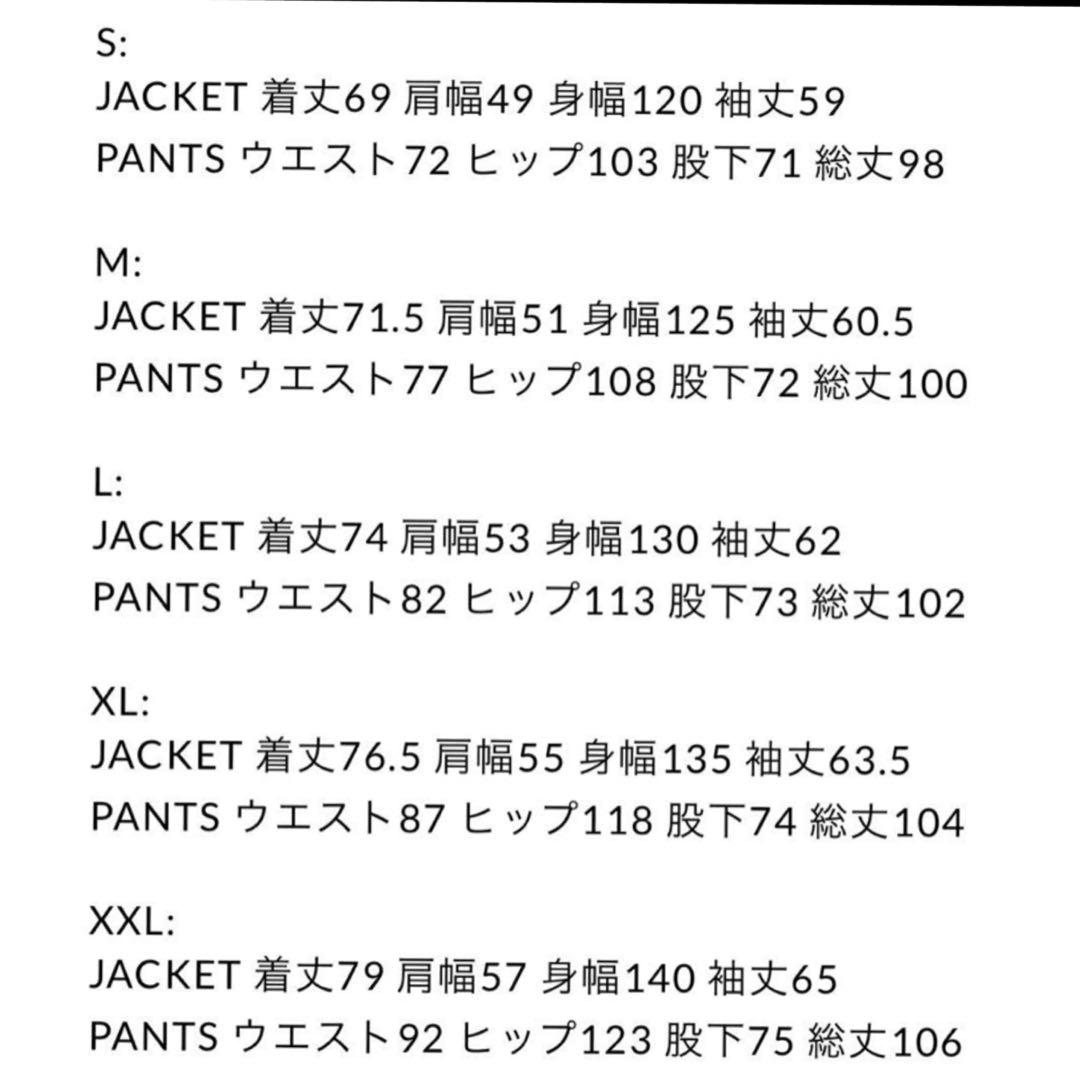 S:
JACKET 着丈69 肩幅49 身幅120 袖丈59
PANTS ウエスト72 ヒップ103 股下71 総丈98

M:
JACKET 着丈71.5 肩幅51 身幅125 袖丈60.5
PANTS ウエスト77 ヒップ108 股下72 総丈100

L:
JACKET 着丈74 肩幅53 身幅130 袖丈62
PANTS ウエスト82 ヒップ113 股下73 総丈102

XL:
JACKET 着丈76.5 肩幅55 身幅135 袖丈63.5
PANTS ウエスト87 ヒップ118 股下74 総丈104

XXL:
JACKET 着丈79 肩幅57 身幅140 袖丈65
PANTS ウエスト92 ヒップ123 股下75 総丈106